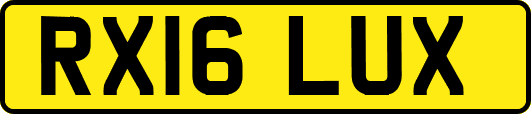 RX16 LUX